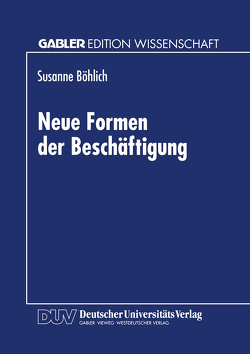 GABLER EDITION WISSENSCHAFT

Susanne Böhlich

Neue Formen der Beschäftigung

DUV Deutscher Universitäts Verlag
GABLER · VIEWEG · WESTDEUTSCHER VERLAG